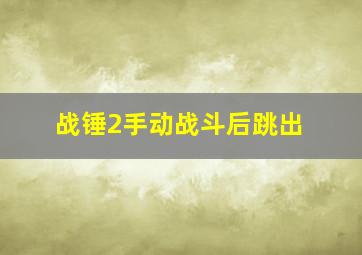 战锤2手动战斗后跳出